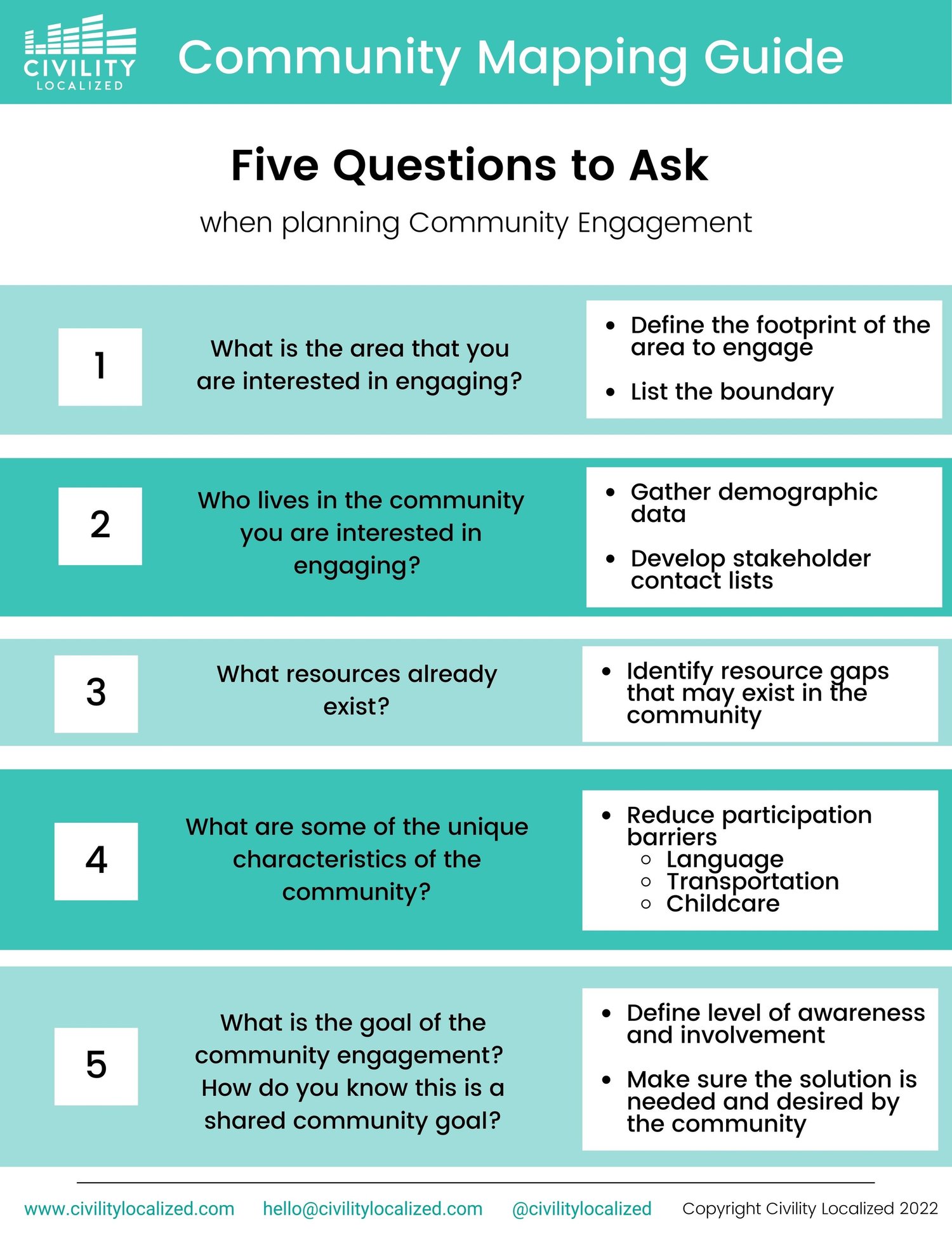 CIVILITY LOCALIZED

Community Mapping Guide

Five Questions to Ask

when planning Community Engagement

1

What is the area that you are interested in engaging?

- Define the footprint of the area to engage
- List the boundary

2

Who lives in the community you are interested in engaging?

- Gather demographic data
- Develop stakeholder contact lists

3

What resources already exist?

- Identify resource gaps that may exist in the community

4

What are some of the unique characteristics of the community?

- Reduce participation barriers
  - Language
  - Transportation
  - Childcare

5

What is the goal of the community engagement? How do you know this is a shared community goal?

- Define level of awareness and involvement
- Make sure the solution is needed and desired by the community

www.civilitylocalized.com hello@civilitylocalized.com @civilitylocalized Copyright Civility Localized 2022